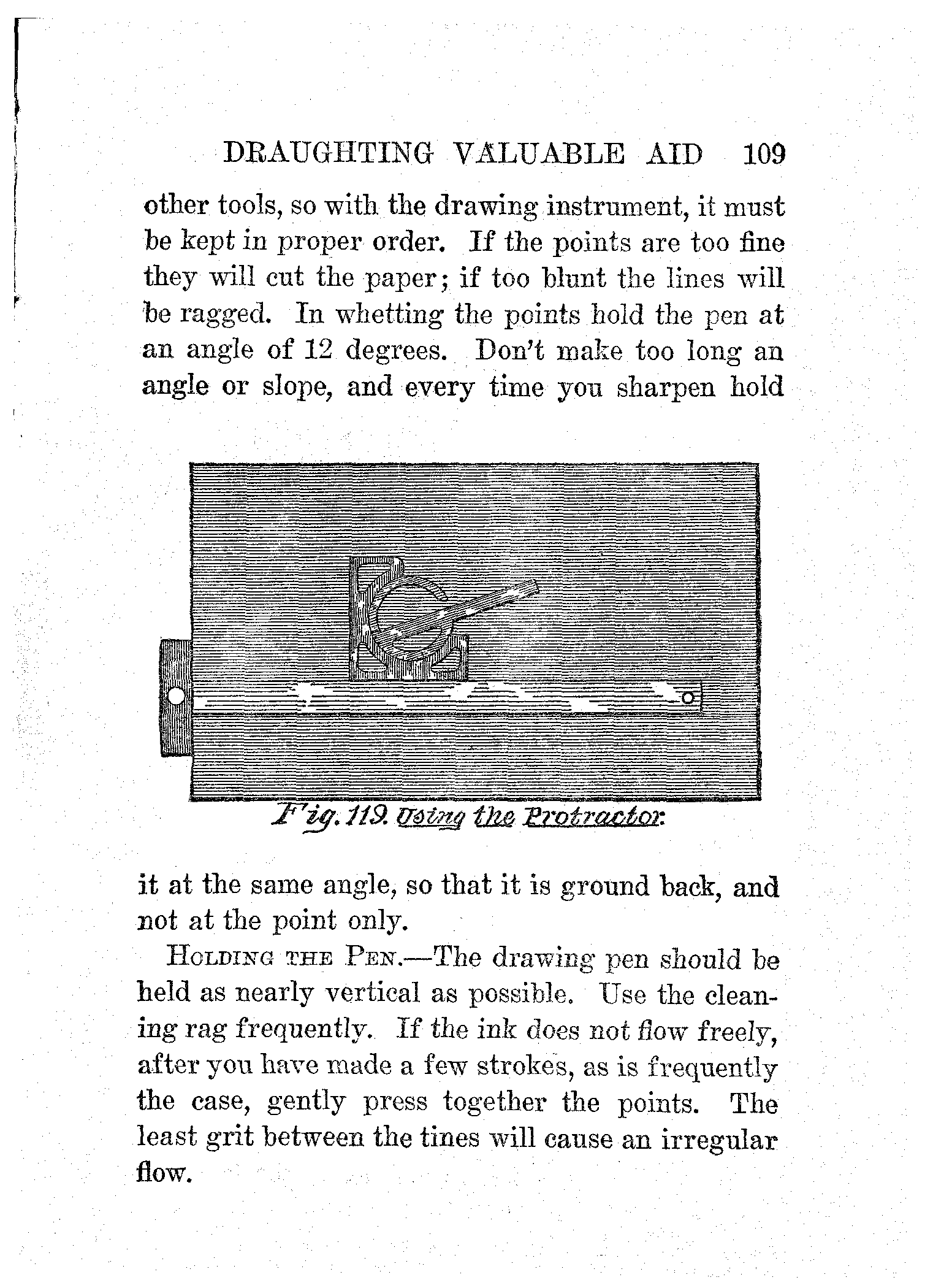 DRAUGHTING VALUABLE AID 109

other tools, so with the drawing instrument, it must be kept in proper order. If the points are too fine they will cut the paper; if too blunt the lines will be ragged. In whetting the points hold the pen at an angle of 12 degrees. Don't make too long an angle or slope, and every time you sharpen hold

Fig. 119. Using the Protractor.

it at the same angle, so that it is ground back, and not at the point only.

HOLDING THE PEN.—The drawing pen should be held as nearly vertical as possible. Use the cleaning rag frequently. If the ink does not flow freely, after you have made a few strokes, as is frequently the case, gently press together the points. The least grit between the tines will cause an irregular flow.